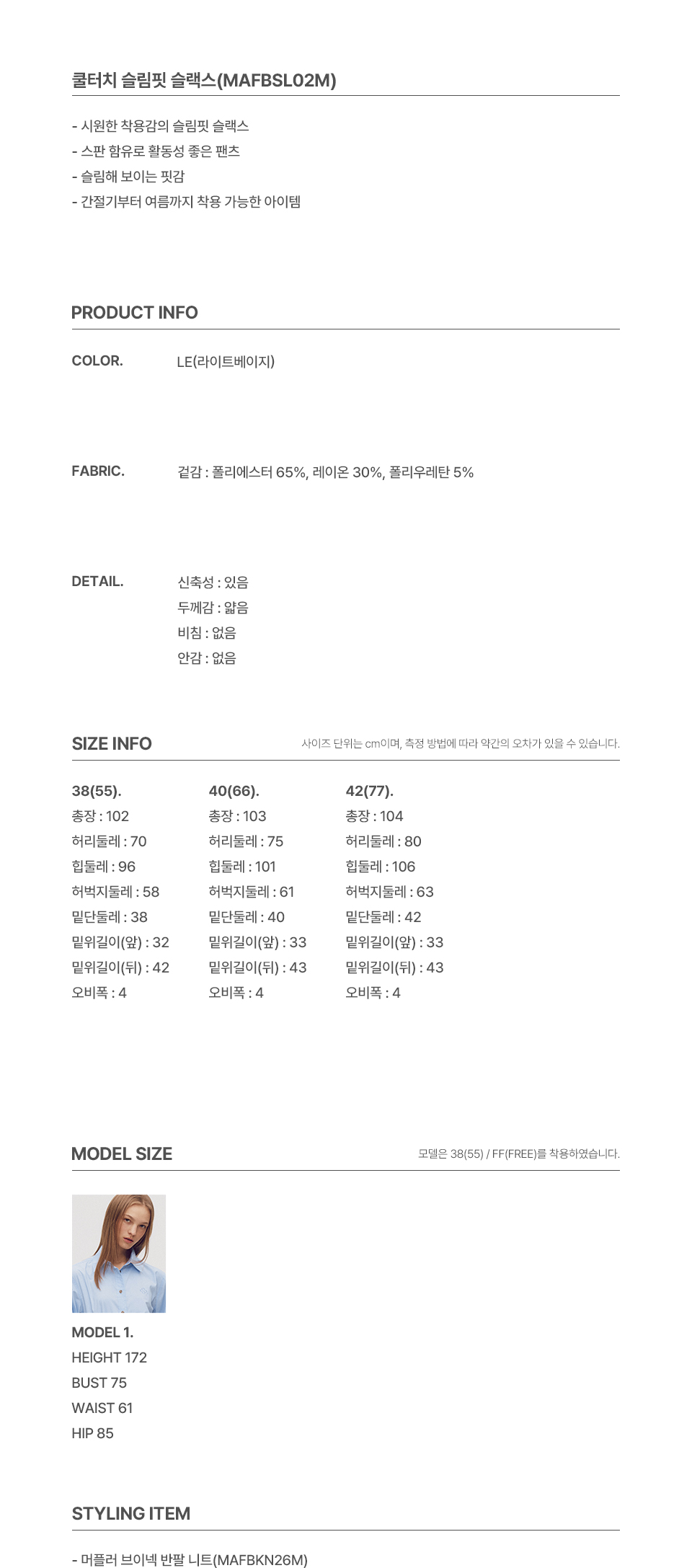 쿨터치 슬림핏 슬랙스(MAFBSL02M)

- 시원한 착용감의 슬림핏 슬랙스
- 스판 함유로 활동성 좋은 팬츠
- 슬림해 보이는 핏감
- 간절기부터 여름까지 착용 가능한 아이템

PRODUCT INFO

COLOR. LE(라이트베이지)

FABRIC. 겉감 : 폴리에스터 65%, 레이온 30%, 폴리우레탄 5%

DETAIL. 신축성 : 있음
두께감 : 얇음
비침 : 없음
안감 : 없음

SIZE INFO
사이즈 단위는 cm이며, 측정 방법에 따라 약간의 오차가 있을 수 있습니다.

38(55).
총장 : 102
허리둘레 : 70
힙둘레 : 96
허벅지둘레 : 58
밑단둘레 : 38
밑위길이(앞) : 32
밑위길이(뒤) : 42
오비폭 : 4

40(66).
총장 : 103
허리둘레 : 75
힙둘레 : 101
허벅지둘레 : 61
밑단둘레 : 40
밑위길이(앞) : 33
밑위길이(뒤) : 43
오비폭 : 4

42(77).
총장 : 104
허리둘레 : 80
힙둘레 : 106
허벅지둘레 : 63
밑단둘레 : 42
밑위길이(앞) : 33
밑위길이(뒤) : 43
오비폭 : 4

MODEL SIZE
모델은 38(55) / FF(FREE)를 착용하였습니다.

MODEL 1.
HEIGHT 172
BUST 75
WAIST 61
HIP 85

STYLING ITEM

- 머플러 브이넥 반팔 니트(MAFBKN26M)